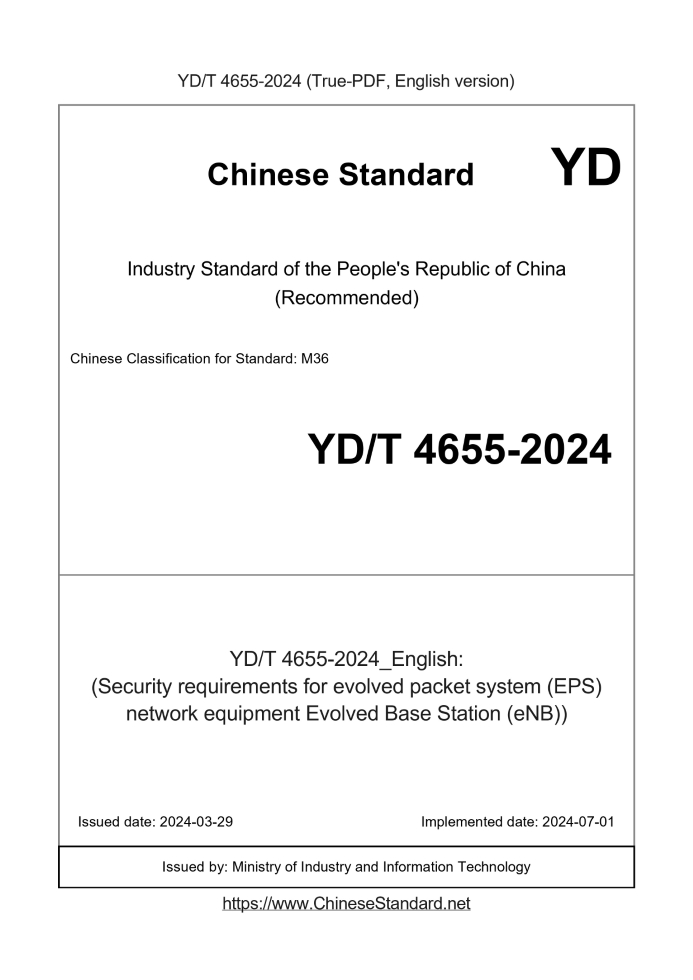 YD/T 4655-2024 (True-PDF, English version)

Chinese Standard

YD

Industry Standard of the People's Republic of China
(Recommended)

Chinese Classification for Standard: M36

YD/T 4655-2024

YD/T 4655-2024_English:
(Security requirements for evolved packet system (EPS) network equipment Evolved Base Station (eNB))

Issued date: 2024-03-29

Implemented date: 2024-07-01

Issued by: Ministry of Industry and Information Technology

https://www.ChineseStandard.net